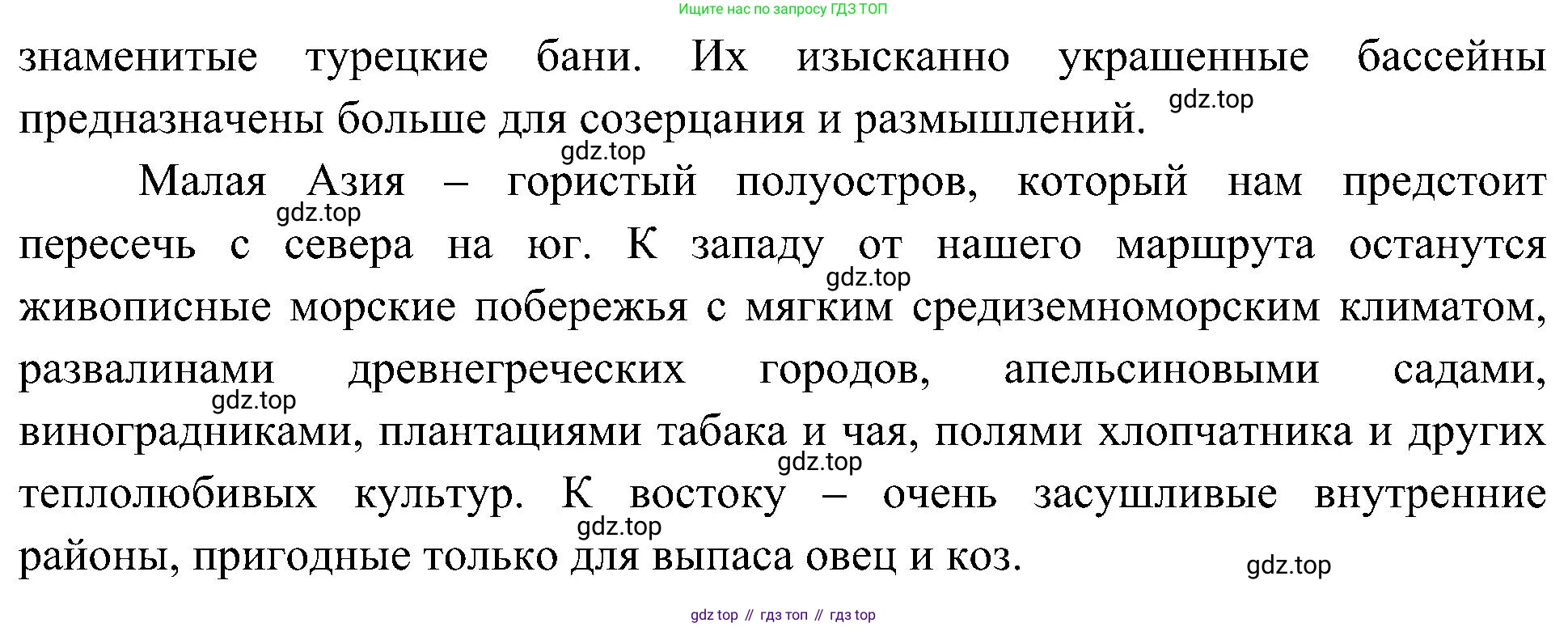 Ищите нас по запросу ГДЗ ТОП

знаменитые турецкие бани. Их изысканно украшенные бассейны предназначены больше для созерцания и размышлений.

Малая Азия – гористый полуостров, который нам предстоит пересечь с севера на юг. К западу от нашего маршрута останутся живописные морские побережья с мягким средиземноморским климатом, развалинами древнегреческих городов, апельсиновыми садами, виноградниками, плантациями табака и чая, полями хлопчатника и других теплолюбивых культур. К востоку – очень засушливые внутренние районы, пригодные только для выпаса овец и коз.

gdz top // гдз топ // гдз top

gdz.top